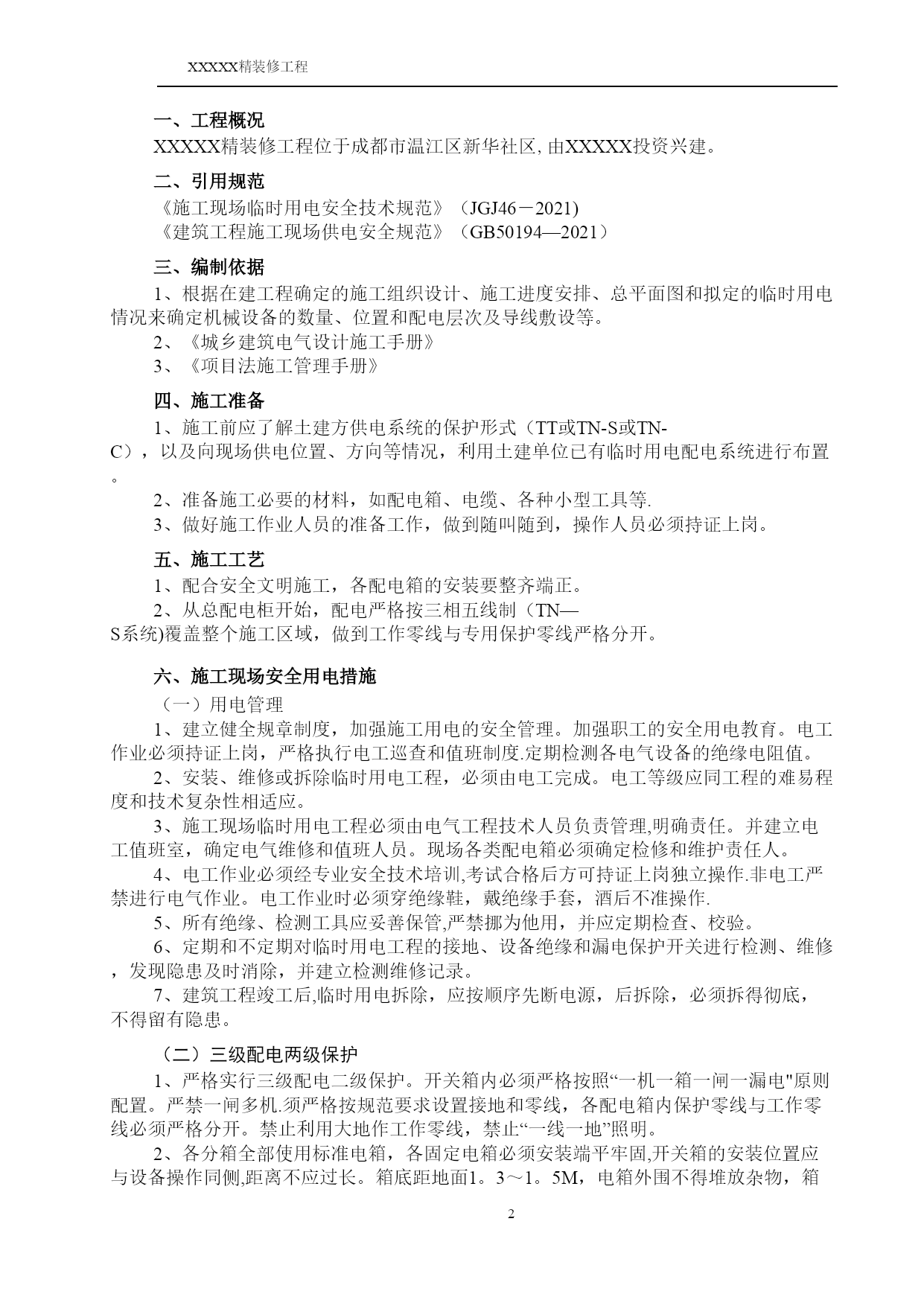 XXXXX精装修工程

一、工程概况

XXXXX精装修工程位于成都市温江区新华社区, 由XXXXX投资兴建。

二、引用规范

《施工现场临时用电安全技术规范》（JGJ46－2021)
《建筑工程施工现场供电安全规范》（GB50194—2021）

三、编制依据

1、根据在建工程确定的施工组织设计、施工进度安排、总平面图和拟定的临时用电情况来确定机械设备的数量、位置和配电层次及导线敷设等。

2、《城乡建筑电气设计施工手册》

3、《项目法施工管理手册》

四、施工准备

1、施工前应了解土建方供电系统的保护形式（TT或TN-S或TN-C），以及向现场供电位置、方向等情况，利用土建单位已有临时用电配电系统进行布置。

2、准备施工必要的材料，如配电箱、电缆、各种小型工具等.

3、做好施工作业人员的准备工作，做到随叫随到，操作人员必须持证上岗。

五、施工工艺

1、配合安全文明施工，各配电箱的安装要整齐端正。

2、从总配电柜开始，配电严格按三相五线制（TN—S系统)覆盖整个施工区域，做到工作零线与专用保护零线严格分开。

六、施工现场安全用电措施

（一）用电管理

1、建立健全规章制度，加强施工用电的安全管理。加强职工的安全用电教育。电工作业必须持证上岗，严格执行电工巡查和值班制度.定期检测各电气设备的绝缘电阻值。

2、安装、维修或拆除临时用电工程，必须由电工完成。电工等级应同工程的难易程度和技术复杂性相适应。

3、施工现场临时用电工程必须由电气工程技术人员负责管理,明确责任。并建立电工值班室，确定电气维修和值班人员。现场各类配电箱必须确定检修和维护责任人。

4、电工作业必须经专业安全技术培训,考试合格后方可持证上岗独立操作.非电工严禁进行电气作业。电工作业时必须穿绝缘鞋，戴绝缘手套，酒后不准操作.

5、所有绝缘、检测工具应妥善保管,严禁挪为他用，并应定期检查、校验。

6、定期和不定期对临时用电工程的接地、设备绝缘和漏电保护开关进行检测、维修，发现隐患及时消除，并建立检测维修记录。

7、建筑工程竣工后,临时用电拆除，应按顺序先断电源，后拆除，必须拆得彻底，不得留有隐患。

（二）三级配电两级保护

1、严格实行三级配电二级保护。开关箱内必须严格按照“一机一箱一闸一漏电"原则配置。严禁一闸多机.须严格按规范要求设置接地和零线，各配电箱内保护零线与工作零线必须严格分开。禁止利用大地作工作零线，禁止“一线一地”照明。

2、各分箱全部使用标准电箱，各固定电箱必须安装端平牢固,开关箱的安装位置应与设备操作同侧,距离不应过长。箱底距地面1。3～1。5M，电箱外围不得堆放杂物，箱

2